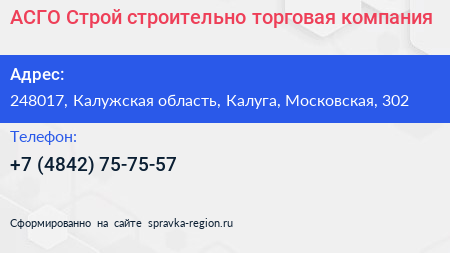 АСГО Строй строительно торговая компания

Адрес:

248017, Калужская область, Калуга, Московская, 302

Телефон:

+7 (4842) 75-75-57

Сформированно на сайте spravka-region.ru